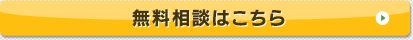 無料相談はこちら